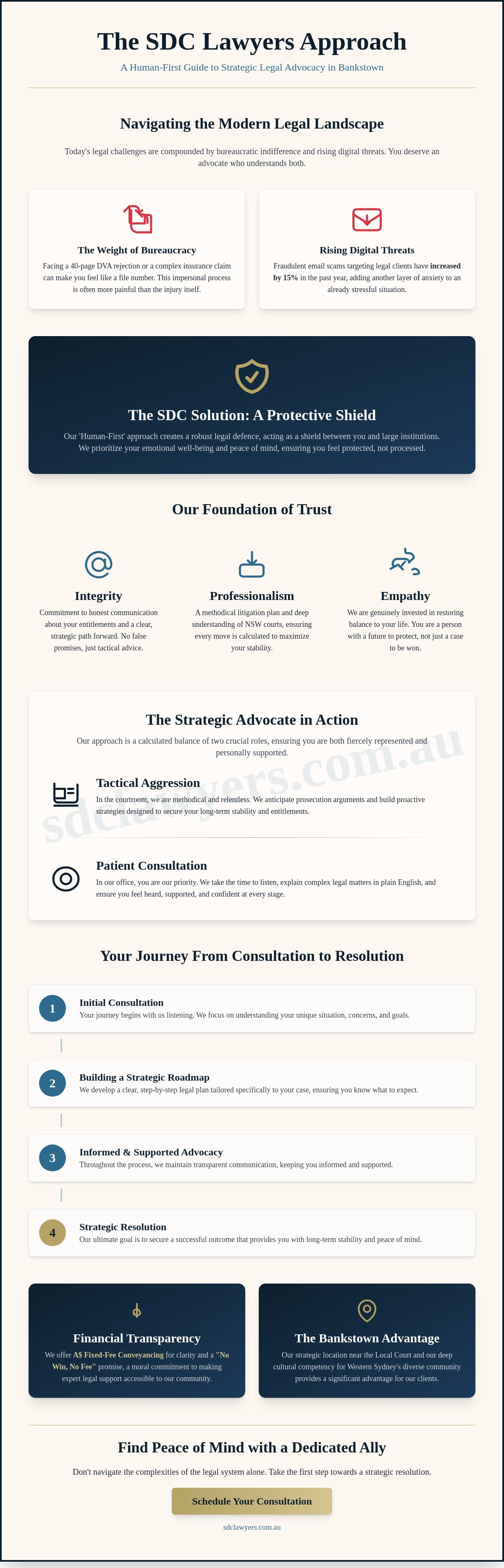 The SDC Lawyers Approach

A Human-First Guide to Strategic Legal Advocacy in Bankstown

Navigating the Modern Legal Landscape

Today's legal challenges are compounded by bureaucratic indifference and rising digital threats. You deserve an advocate who understands both.

The Weight of Bureaucracy

Facing a 40-page DVA rejection or a complex insurance claim can make you feel like a file number. This impersonal process is often more painful than the injury itself.

Rising Digital Threats

Fraudulent email scams targeting legal clients have increased by 15% in the past year, adding another layer of anxiety to an already stressful situation.

The SDC Solution: A Protective Shield

Our 'Human-First' approach creates a robust legal defence, acting as a shield between you and large institutions. We prioritize your emotional well-being and peace of mind, ensuring you feel protected, not processed.

Our Foundation of Trust

Integrity

Commitment to honest communication about your entitlements and a clear, strategic path forward. No false promises, just tactical advice.

Professionalism

A methodical litigation plan and deep understanding of NSW courts, ensuring every move is calculated to maximize your stability.

Empathy

We are genuinely invested in restoring balance to your life. You are a person with a future to protect, not just a case to be won.

The Strategic Advocate in Action

Our approach is a calculated balance of two crucial roles, ensuring you are both fiercely represented and personally supported.

sdclawyers.com.au

Tactical Aggression

In the courtroom, we are methodical and relentless. We anticipate prosecution arguments and build proactive strategies designed to secure your long-term stability and entitlements.

Patient Consultation

In our office, you are our priority. We take the time to listen, explain complex legal matters in plain English, and ensure you feel heard, supported, and confident at every stage.

Your Journey From Consultation to Resolution

1 Initial Consultation
Your journey begins with us listening. We focus on understanding your unique situation, concerns, and goals.

2 Building a Strategic Roadmap
We develop a clear, step-by-step legal plan tailored specifically to your case, ensuring you know what to expect.

3 Informed & Supported Advocacy
Throughout the process, we maintain transparent communication, keeping you informed and supported.

4 Strategic Resolution
Our ultimate goal is to secure a successful outcome that provides you with long-term stability and peace of mind.

Financial Transparency

We offer A$ Fixed-Fee Conveyancing for clarity and a "No Win, No Fee" promise, a moral commitment to making expert legal support accessible to our community.

The Bankstown Advantage

Our strategic location near the Local Court and our deep cultural competency for Western Sydney's diverse community provides a significant advantage for our clients.

Find Peace of Mind with a Dedicated Ally

Don't navigate the complexities of the legal system alone. Take the first step towards a strategic resolution.

Schedule Your Consultation

sdclawyers.com.au